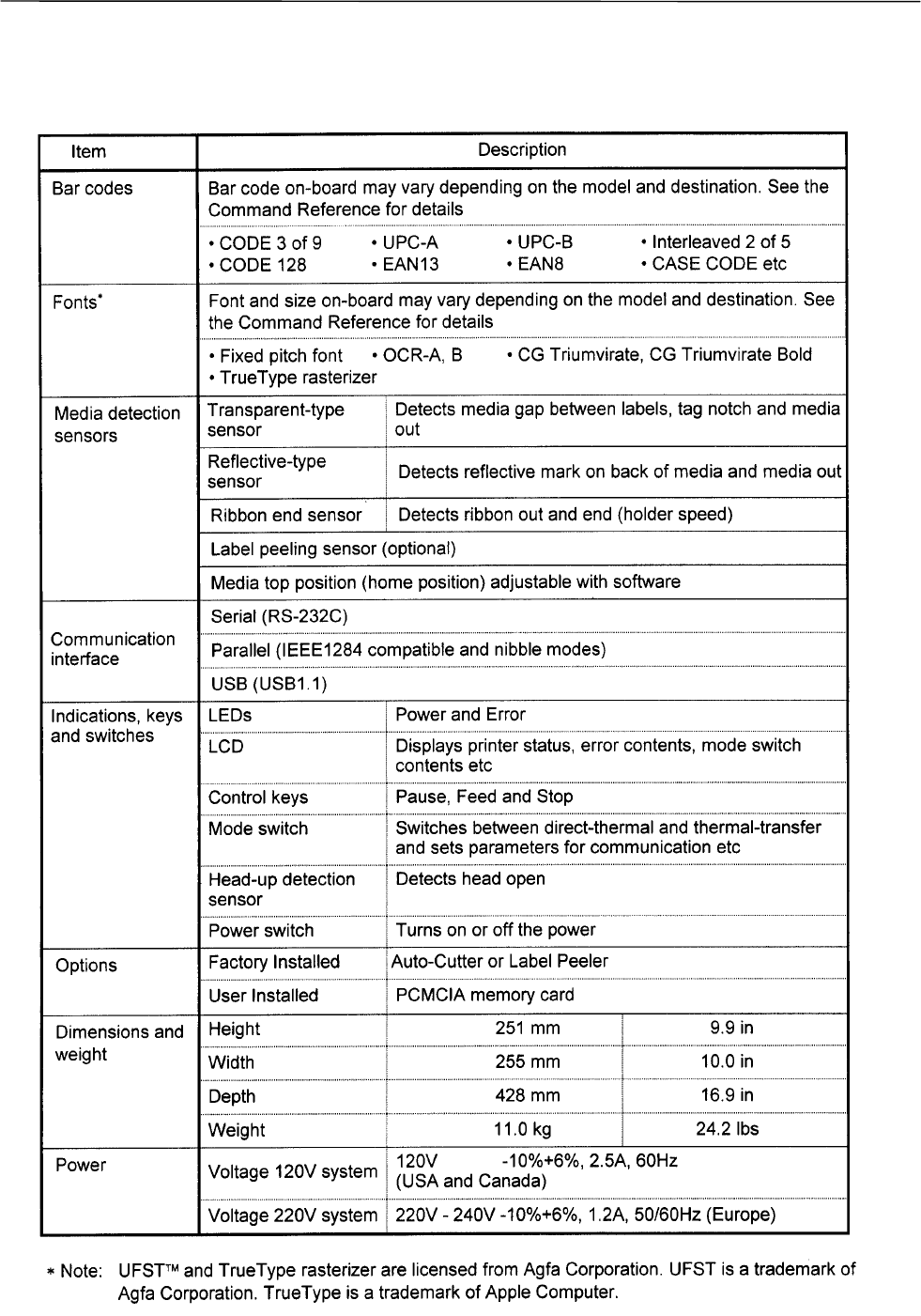 | Item | Description | | |
|---|---|---|---|
| Bar codes | Bar code on-board may vary depending on the model and destination. See the Command Reference for details | | |
| | • CODE 3 of 9 • UPC-A • UPC-B • Interleaved 2 of 5 • CODE 128 • EAN13 • EAN8 • CASE CODE etc | | |
| Fonts* | Font and size on-board may vary depending on the model and destination. See the Command Reference for details | | |
| | • Fixed pitch font • OCR-A, B • CG Triumvirate, CG Triumvirate Bold • TrueType rasterizer | | |
| Media detection sensors | Transparent-type sensor | Detects media gap between labels, tag notch and media out | |
| | Reflective-type sensor | Detects reflective mark on back of media and media out | |
| | Ribbon end sensor | Detects ribbon out and end (holder speed) | |
| | Label peeling sensor (optional) | | |
| | Media top position (home position) adjustable with software | | |
| Communication interface | Serial (RS-232C) | | |
| | Parallel (IEEE1284 compatible and nibble modes) | | |
| | USB (USB1.1) | | |
| Indications, keys and switches | LEDs | Power and Error | |
| | LCD | Displays printer status, error contents, mode switch contents etc | |
| | Control keys | Pause, Feed and Stop | |
| | Mode switch | Switches between direct-thermal and thermal-transfer and sets parameters for communication etc | |
| | Head-up detection sensor | Detects head open | |
| | Power switch | Turns on or off the power | |
| Options | Factory Installed | Auto-Cutter or Label Peeler | |
| | User Installed | PCMCIA memory card | |
| Dimensions and weight | Height | 251 mm | 9.9 in |
| | Width | 255 mm | 10.0 in |
| | Depth | 428 mm | 16.9 in |
| | Weight | 11.0 kg | 24.2 lbs |
| Power | Voltage 120V system | 120V -10%+6%, 2.5A, 60Hz (USA and Canada) | |
| | Voltage 220V system | 220V - 240V -10%+6%, 1.2A, 50/60Hz (Europe) | |

* Note: UFST™ and TrueType rasterizer are licensed from Agfa Corporation. UFST is a trademark of Agfa Corporation. TrueType is a trademark of Apple Computer.